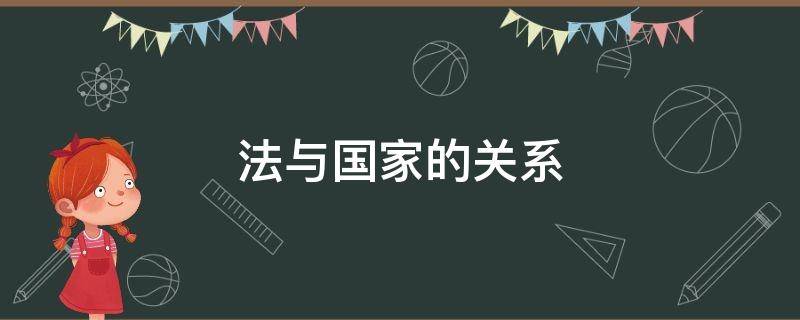 法与国家的关系